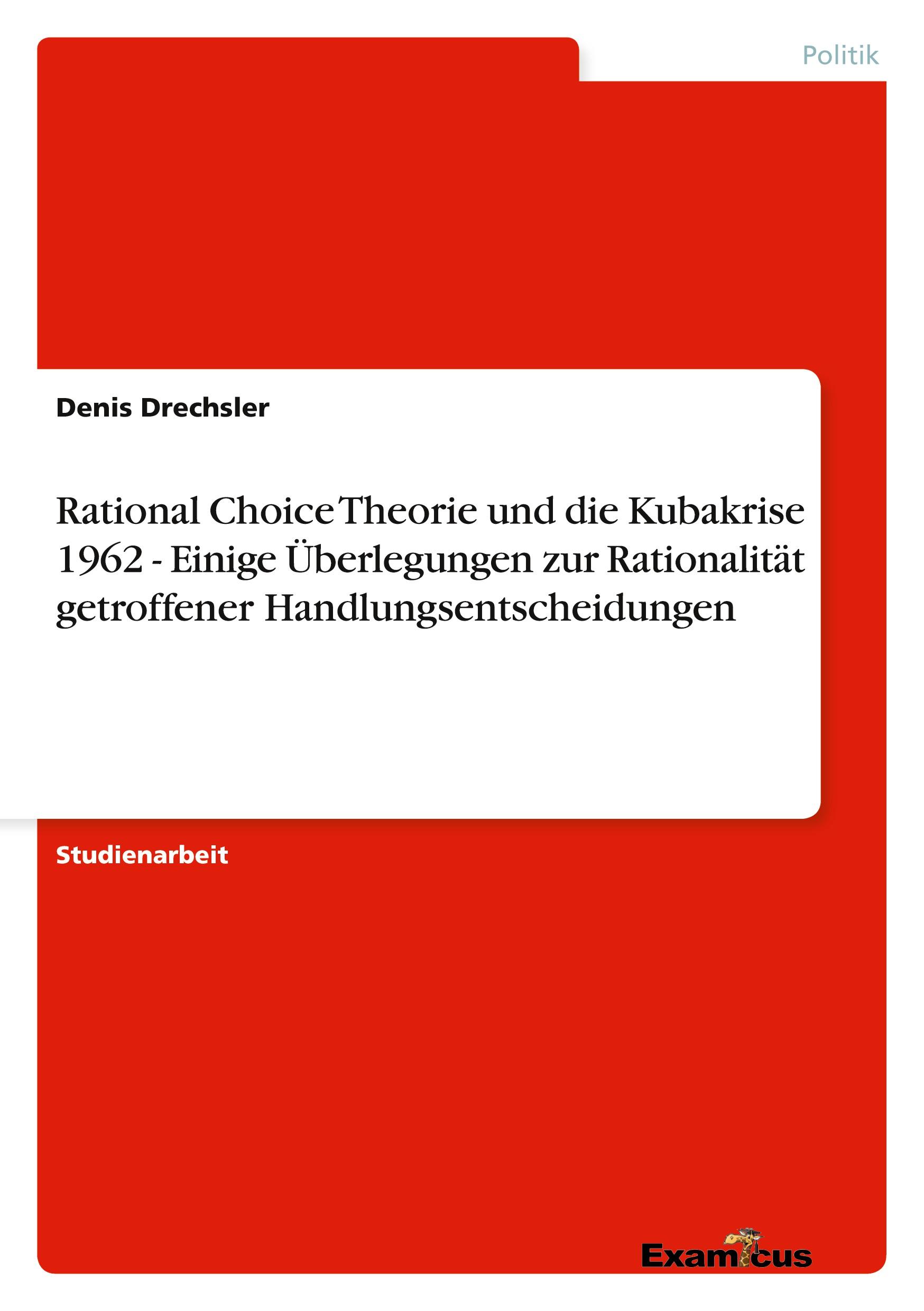 Politik

Denis Drechsler

Rational Choice Theorie und die Kubakrise 1962 - Einige Überlegungen zur Rationalität getroffener Handlungsentscheidungen

Studienarbeit

Examicus